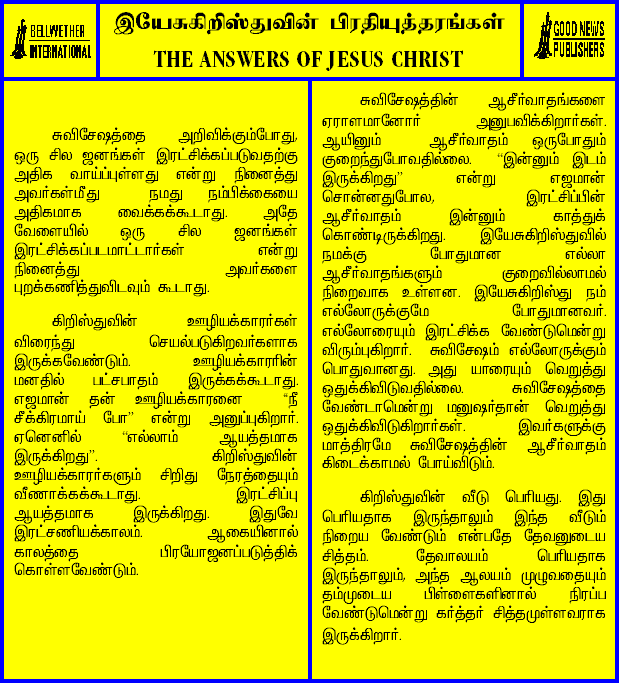 BELLWETHER INTERNATIONAL

இயேசுகிறிஸ்துவின் பிரதியுத்தரங்கள்
THE ANSWERS OF JESUS CHRIST

GOOD NEWS PUBLISHERS

சுவிசேஷத்தை அறிவிக்கும்போது, ஒரு சில ஜனங்கள் இரட்சிக்கப்படுவதற்கு அதிக வாய்ப்புள்ளது என்று நினைத்து அவர்கள்மீது நமது நம்பிக்கையை அதிகமாக வைக்கக்கூடாது. அதே வேளையில் ஒரு சில ஜனங்கள் இரட்சிக்கப்படமாட்டார்கள் என்று நினைத்து அவர்களை புறக்கணித்துவிடவும் கூடாது.

கிறிஸ்துவின் ஊழியக்காரர்கள் விரைந்து செயல்படுகிறவர்களாக இருக்கவேண்டும். ஊழியக்காரரின் மனதில் பட்சபாதம் இருக்கக்கூடாது. எஜமான் தன் ஊழியக்காரனை "நீ சீக்கிரமாய் போ" என்று அனுப்புகிறார். ஏனெனில் "எல்லாம் ஆயத்தமாக இருக்கிறது". கிறிஸ்துவின் ஊழியக்காரர்களும் சிறிது நேரத்தையும் வீணாக்கக்கூடாது. இரட்சிப்பு ஆயத்தமாக இருக்கிறது. இதுவே இரட்சணியக்காலம். ஆகையினால் காலத்தை பிரயோஜனப்படுத்திக் கொள்ளவேண்டும்.

சுவிசேஷத்தின் ஆசீர்வாதங்களை ஏராளமானோர் அனுபவிக்கிறார்கள். ஆயினும் ஆசீர்வாதம் ஒருபோதும் குறைந்துபோவதில்லை. "இன்னும் இடம் இருக்கிறது" என்று எஜமான் சொன்னதுபோல, இரட்சிப்பின் ஆசீர்வாதம் இன்னும் காத்துக் கொண்டிருக்கிறது. இயேசுகிறிஸ்துவில் நமக்கு போதுமான எல்லா ஆசீர்வாதங்களும் குறைவில்லாமல் நிறைவாக உள்ளன. இயேசுகிறிஸ்து நம் எல்லோருக்குமே போதுமானவர். எல்லோரையும் இரட்சிக்க வேண்டுமென்று விரும்புகிறார். சுவிசேஷம் எல்லோருக்கும் பொதுவானது. அது யாரையும் வெறுத்து ஒதுக்கிவிடுவதில்லை. சுவிசேஷத்தை வேண்டாமென்று மனுஷர்தான் வெறுத்து ஒதுக்கிவிடுகிறார்கள். இவர்களுக்கு மாத்திரமே சுவிசேஷத்தின் ஆசீர்வாதம் கிடைக்காமல் போய்விடும்.

கிறிஸ்துவின் வீடு பெரியது. இது பெரியதாக இருந்தாலும் இந்த வீடும் நிறைய வேண்டும் என்பதே தேவனுடைய சித்தம். தேவாலயம் பெரியதாக இருந்தாலும், அந்த ஆலயம் முழுவதையும் தம்முடைய பிள்ளைகளினால் நிரப்ப வேண்டுமென்று கர்த்தர் சித்தமுள்ளவராக இருக்கிறார்.